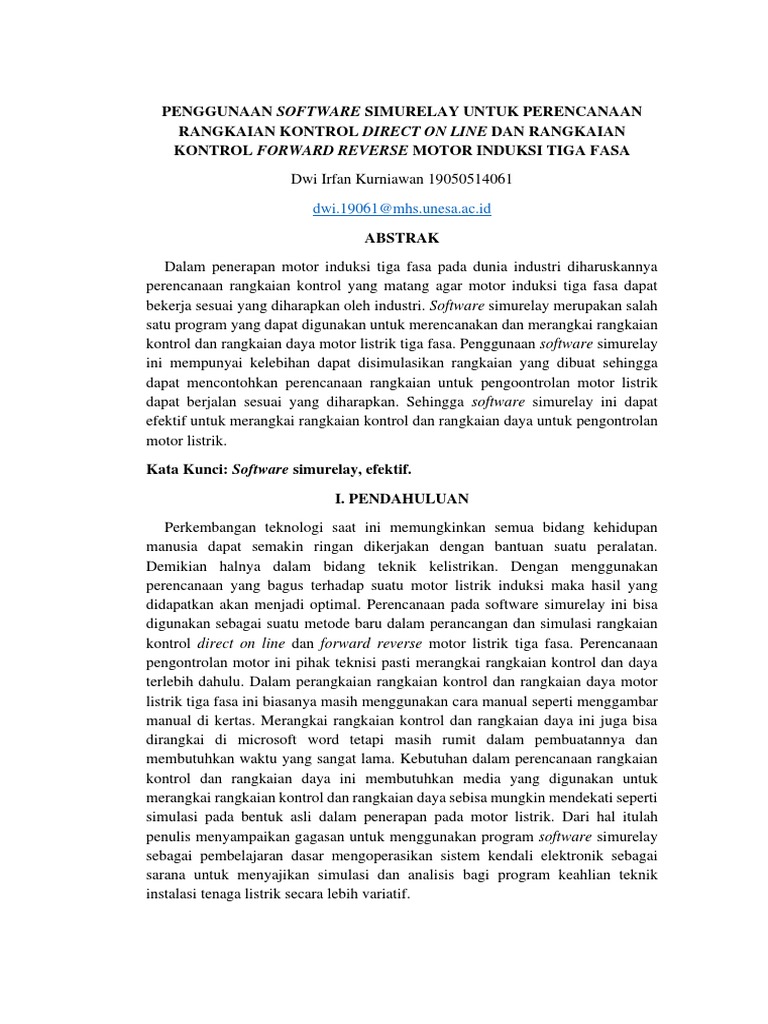 PENGGUNAAN SOFTWARE SIMURELAY UNTUK PERENCANAAN RANGKAIAN KONTROL DIRECT ON LINE DAN RANGKAIAN KONTROL FORWARD REVERSE MOTOR INDUKSI TIGA FASA

Dwi Irfan Kurniawan 19050514061

dwi.19061@mhs.unesa.ac.id

ABSTRAK

Dalam penerapan motor induksi tiga fasa pada dunia industri diharuskannya perencanaan rangkaian kontrol yang matang agar motor induksi tiga fasa dapat bekerja sesuai yang diharapkan oleh industri. Software simurelay merupakan salah satu program yang dapat digunakan untuk merencanakan dan merangkai rangkaian kontrol dan rangkaian daya motor listrik tiga fasa. Penggunaan software simurelay ini mempunyai kelebihan dapat disimulasikan rangkaian yang dibuat sehingga dapat mencontohkan perencanaan rangkaian untuk pengoontrolan motor listrik dapat berjalan sesuai yang diharapkan. Sehingga software simurelay ini dapat efektif untuk merangkai rangkaian kontrol dan rangkaian daya untuk pengontrolan motor listrik.

Kata Kunci: Software simurelay, efektif.

I. PENDAHULUAN

Perkembangan teknologi saat ini memungkinkan semua bidang kehidupan manusia dapat semakin ringan dikerjakan dengan bantuan suatu peralatan. Demikian halnya dalam bidang teknik kelistrikan. Dengan menggunakan perencanaan yang bagus terhadap suatu motor listrik induksi maka hasil yang didapatkan akan menjadi optimal. Perencanaan pada software simurelay ini bisa digunakan sebagai suatu metode baru dalam perancangan dan simulasi rangkaian kontrol direct on line dan forward reverse motor listrik tiga fasa. Perencanaan pengontrolan motor ini pihak teknisi pasti merangkai rangkaian kontrol dan daya terlebih dahulu. Dalam perangkaian rangkaian kontrol dan rangkaian daya motor listrik tiga fasa ini biasanya masih menggunakan cara manual seperti menggambar manual di kertas. Merangkai rangkaian kontrol dan rangkaian daya ini juga bisa dirangkai di microsoft word tetapi masih rumit dalam pembuatannya dan membutuhkan waktu yang sangat lama. Kebutuhan dalam perencanaan rangkaian kontrol dan rangkaian daya ini membutuhkan media yang digunakan untuk merangkai rangkaian kontrol dan rangkaian daya sebisa mungkin mendekati seperti simulasi pada bentuk asli dalam penerapan pada motor listrik. Dari hal itulah penulis menyampaikan gagasan untuk menggunakan program software simurelay sebagai pembelajaran dasar mengoperasikan sistem kendali elektronik sebagai sarana untuk menyajikan simulasi dan analisis bagi program keahlian teknik instalasi tenaga listrik secara lebih variatif.